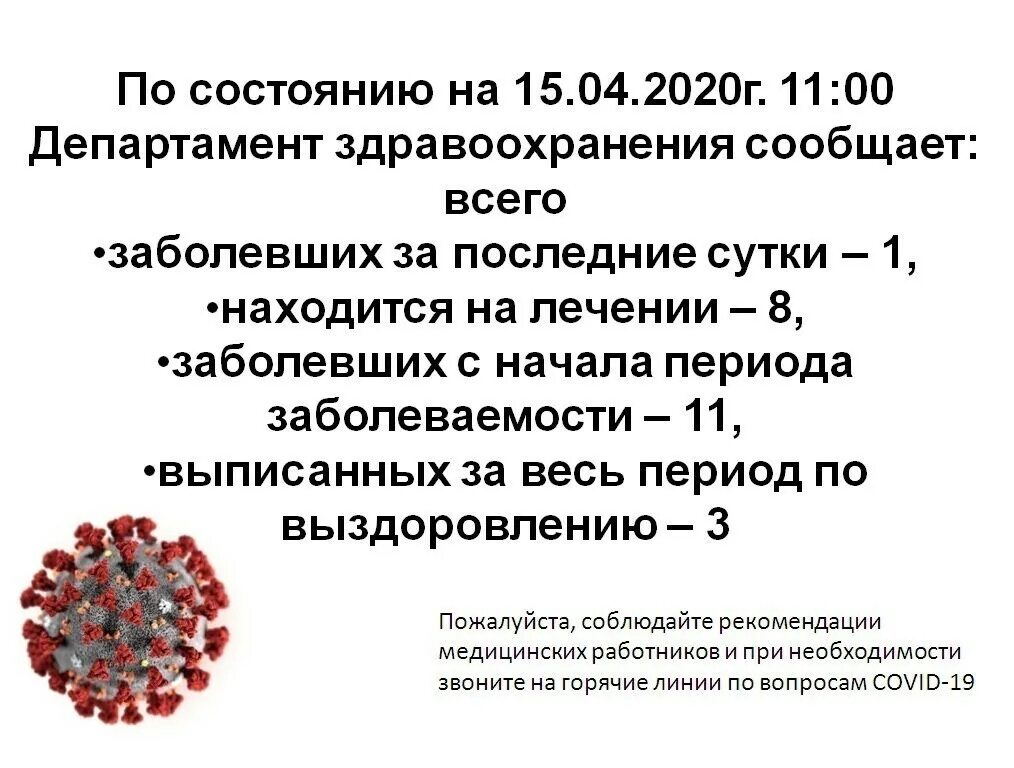 По состоянию на 15.04.2020г. 11:00
Департамент здравоохранения сообщает:
всего
•заболевших за последние сутки – 1,
•находится на лечении – 8,
•заболевших с начала периода заболеваемости – 11,
•выписанных за весь период по выздоровлению – 3

Пожалуйста, соблюдайте рекомендации медицинских работников и при необходимости звоните на горячие линии по вопросам COVID-19